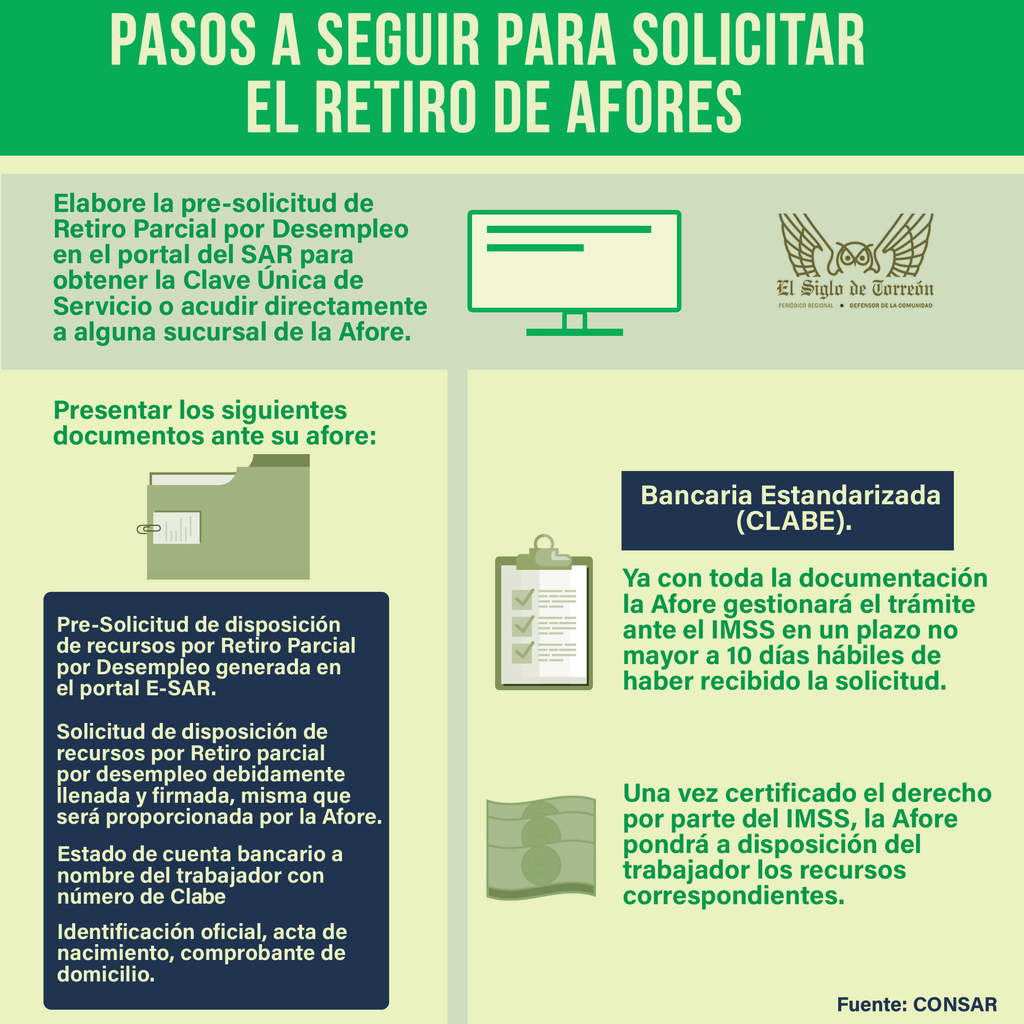 PASOS A SEGUIR PARA SOLICITAR EL RETIRO DE AFORES

Elabore la pre-solicitud de Retiro Parcial por Desempleo en el portal del SAR para obtener la Clave Única de Servicio o acudir directamente a alguna sucursal de la Afore.

El Siglo de Torreón
PERIÓDICO REGIONAL • DEFENSOR DE LA COMUNIDAD

Presentar los siguientes documentos ante su afore:

Pre-Solicitud de disposición de recursos por Retiro Parcial por Desempleo generada en el portal E-SAR.

Solicitud de disposición de recursos por Retiro parcial por desempleo debidamente llenada y firmada, misma que será proporcionada por la Afore.

Estado de cuenta bancario a nombre del trabajador con número de Clabe

Identificación oficial, acta de nacimiento, comprobante de domicilio.

Bancaria Estandarizada (CLABE).

Ya con toda la documentación la Afore gestionará el trámite ante el IMSS en un plazo no mayor a 10 días hábiles de haber recibido la solicitud.

Una vez certificado el derecho por parte del IMSS, la Afore pondrá a disposición del trabajador los recursos correspondientes.

Fuente: CONSAR